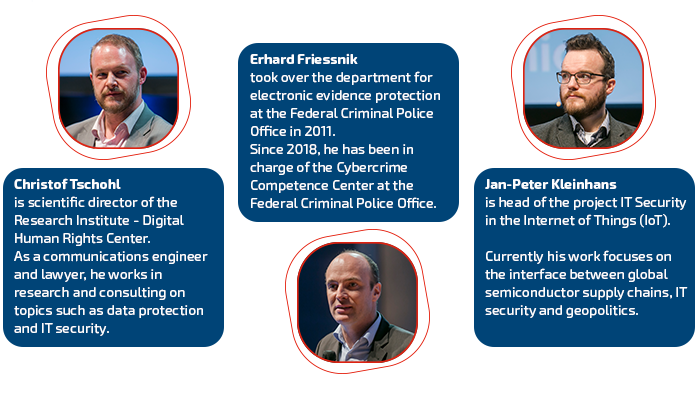 Christof Tschohl
is scientific director of the Research Institute - Digital Human Rights Center.
As a communications engineer and lawyer, he works in research and consulting on topics such as data protection and IT security.

Erhard Friessnik
took over the department for electronic evidence protection at the Federal Criminal Police Office in 2011.
Since 2018, he has been in charge of the Cybercrime Competence Center at the Federal Criminal Police Office.

Jan-Peter Kleinhans
is head of the project IT Security in the Internet of Things (IoT).

Currently his work focuses on the interface between global semiconductor supply chains, IT security and geopolitics.